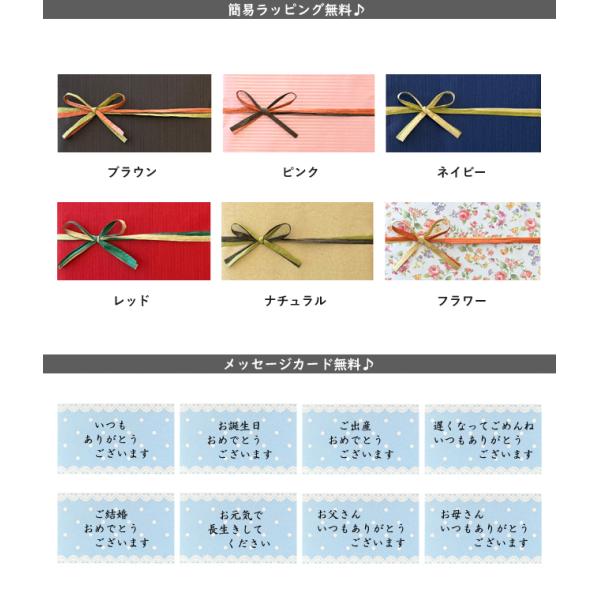 簡易ラッピング無料♪

ブラウン

ピンク

ネイビー

レッド

ナチュラル

フラワー

メッセージカード無料♪

いつも
ありがとう
ございます

お誕生日
おめでとう
ございます

ご出産
おめでとう
ございます

遅くなってごめんね
いつもありがとう
ございます

ご結婚
おめでとう
ございます

お元気で
長生きして
ください

お父さん
いつもありがとう
ございます

お母さん
いつもありがとう
ございます